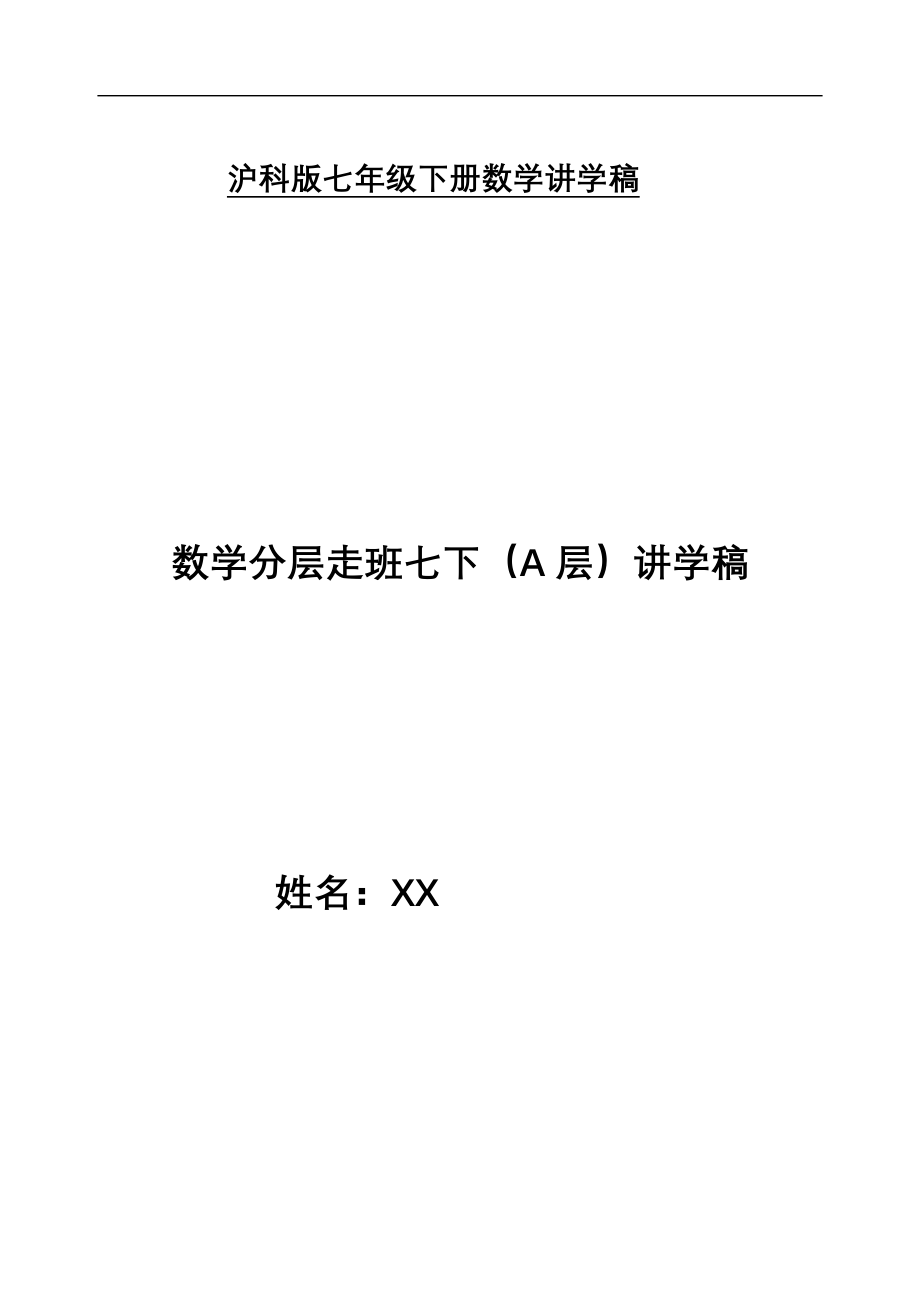 沪科版七年级下册数学讲学稿

数学分层走班七下（A 层）讲学稿

姓名：XX